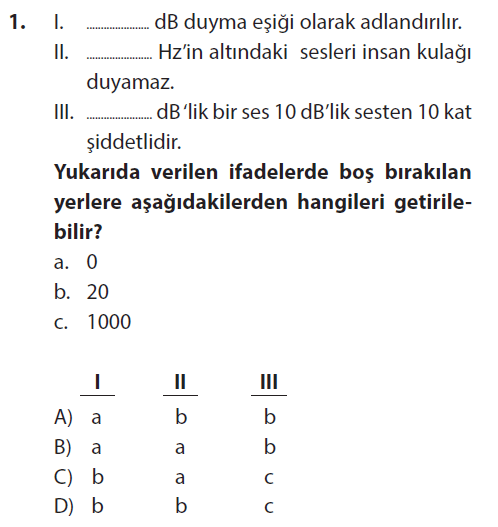 1. I. ____ dB duyma eşiği olarak adlandırılır.

II. ____ Hz'in altındaki sesleri insan kulağı duyamaz.

III. ____ dB 'lik bir ses 10 dB'lik sesten 10 kat şiddetlidir.

Yukarıda verilen ifadelerde boş bırakılan yerlere aşağıdakilerden hangileri getirilebilir?

a. 0
b. 20
c. 1000

|  | I | II | III |
|---|---|---|---|
| A) | a | b | b |
| B) | a | a | b |
| C) | b | a | c |
| D) | b | b | c |